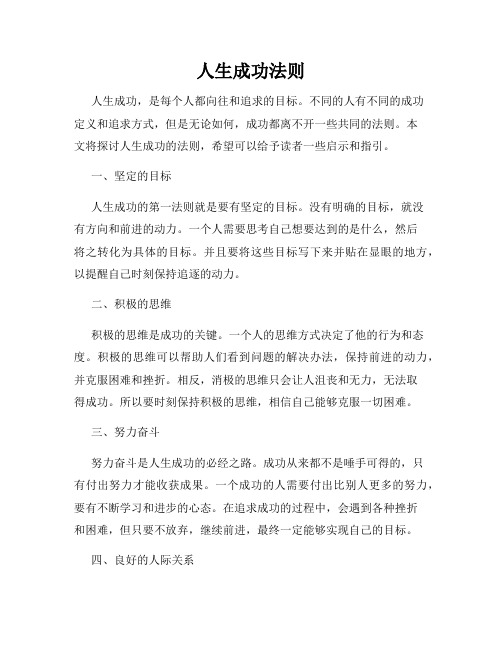 人生成功法则

人生成功，是每个人都向往和追求的目标。不同的人有不同的成功定义和追求方式，但是无论如何，成功都离不开一些共同的法则。本文将探讨人生成功的法则，希望可以给予读者一些启示和指引。

一、坚定的目标

人生成功的第一法则就是要有坚定的目标。没有明确的目标，就没有方向和前进的动力。一个人需要思考自己想要达到的是什么，然后将之转化为具体的目标。并且要将这些目标写下来并贴在显眼的地方，以提醒自己时刻保持追逐的动力。

二、积极的思维

积极的思维是成功的关键。一个人的思维方式决定了他的行为和态度。积极的思维可以帮助人们看到问题的解决办法，保持前进的动力，并克服困难和挫折。相反，消极的思维只会让人沮丧和无力，无法取得成功。所以要时刻保持积极的思维，相信自己能够克服一切困难。

三、努力奋斗

努力奋斗是人生成功的必经之路。成功从来都不是唾手可得的，只有付出努力才能收获成果。一个成功的人需要付出比别人更多的努力，要有不断学习和进步的心态。在追求成功的过程中，会遇到各种挫折和困难，但只要不放弃，继续前进，最终一定能够实现自己的目标。

四、良好的人际关系